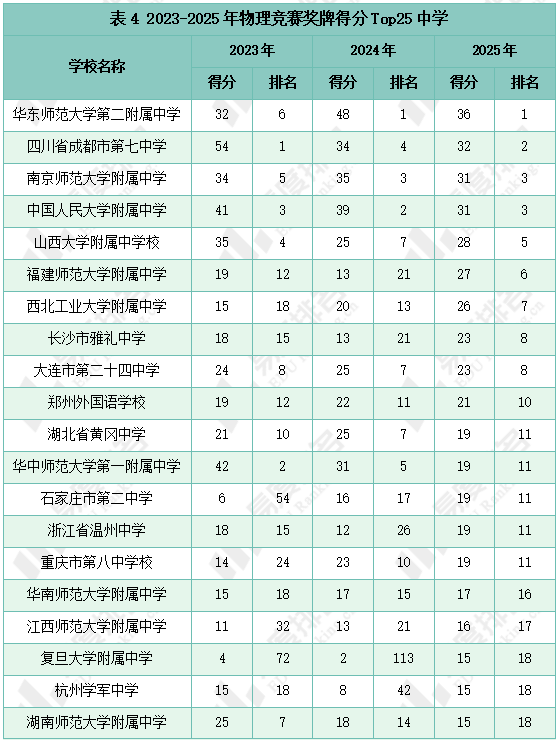 表 4 2023-2025 年物理竞赛奖牌得分 Top25 中学

| 学校名称 | 2023年 得分 | 2023年 排名 | 2024年 得分 | 2024年 排名 | 2025年 得分 | 2025年 排名 |
|---|---|---|---|---|---|---|
| 华东师范大学第二附属中学 | 32 | 6 | 48 | 1 | 36 | 1 |
| 四川省成都市第七中学 | 54 | 1 | 34 | 4 | 32 | 2 |
| 南京师范大学附属中学 | 34 | 5 | 35 | 3 | 31 | 3 |
| 中国人民大学附属中学 | 41 | 3 | 39 | 2 | 31 | 3 |
| 山西大学附属中学校 | 35 | 4 | 25 | 7 | 28 | 5 |
| 福建师范大学附属中学 | 19 | 12 | 13 | 21 | 27 | 6 |
| 西北工业大学附属中学 | 15 | 18 | 20 | 13 | 26 | 7 |
| 长沙市雅礼中学 | 18 | 15 | 13 | 21 | 23 | 8 |
| 大连市第二十四中学 | 24 | 8 | 25 | 7 | 23 | 8 |
| 郑州外国语学校 | 19 | 12 | 22 | 11 | 21 | 10 |
| 湖北省黄冈中学 | 21 | 10 | 25 | 7 | 19 | 11 |
| 华中师范大学第一附属中学 | 42 | 2 | 31 | 5 | 19 | 11 |
| 石家庄市第二中学 | 6 | 54 | 16 | 17 | 19 | 11 |
| 浙江省温州中学 | 18 | 15 | 12 | 26 | 19 | 11 |
| 重庆市第八中学校 | 14 | 24 | 23 | 10 | 19 | 11 |
| 华南师范大学附属中学 | 15 | 18 | 17 | 15 | 17 | 16 |
| 江西师范大学附属中学 | 11 | 32 | 13 | 21 | 16 | 17 |
| 复旦大学附属中学 | 4 | 72 | 2 | 113 | 15 | 18 |
| 杭州学军中学 | 15 | 18 | 8 | 42 | 15 | 18 |
| 湖南师范大学附属中学 | 25 | 7 | 18 | 14 | 15 | 18 |